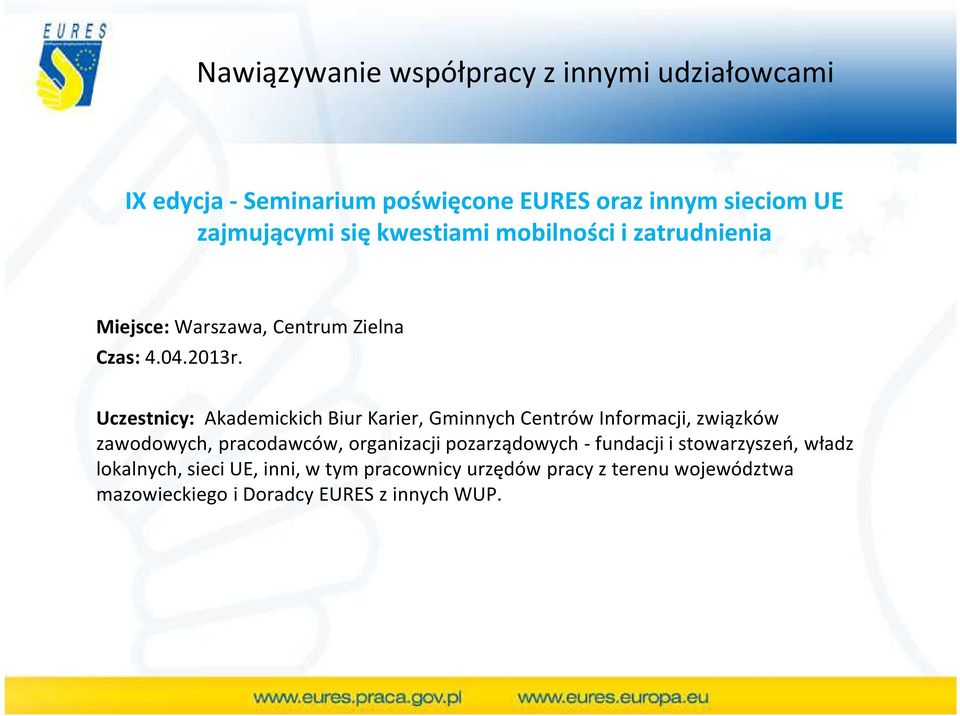 EURES

Nawiązywanie współpracy z innymi udziałowcami

IX edycja - Seminarium poświęcone EURES oraz innym sieciom UE zajmującymi się kwestiami mobilności i zatrudnienia

Miejsce: Warszawa, Centrum Zielna
Czas: 4.04.2013r.

Uczestnicy: Akademickich Biur Karier, Gminnych Centrów Informacji, związków zawodowych, pracodawców, organizacji pozarządowych - fundacji i stowarzyszeń, władz lokalnych, sieci UE, inni, w tym pracownicy urzędów pracy z terenu województwa mazowieckiego i Doradcy EURES z innych WUP.

www.eures.praca.gov.pl www.eures.europa.eu